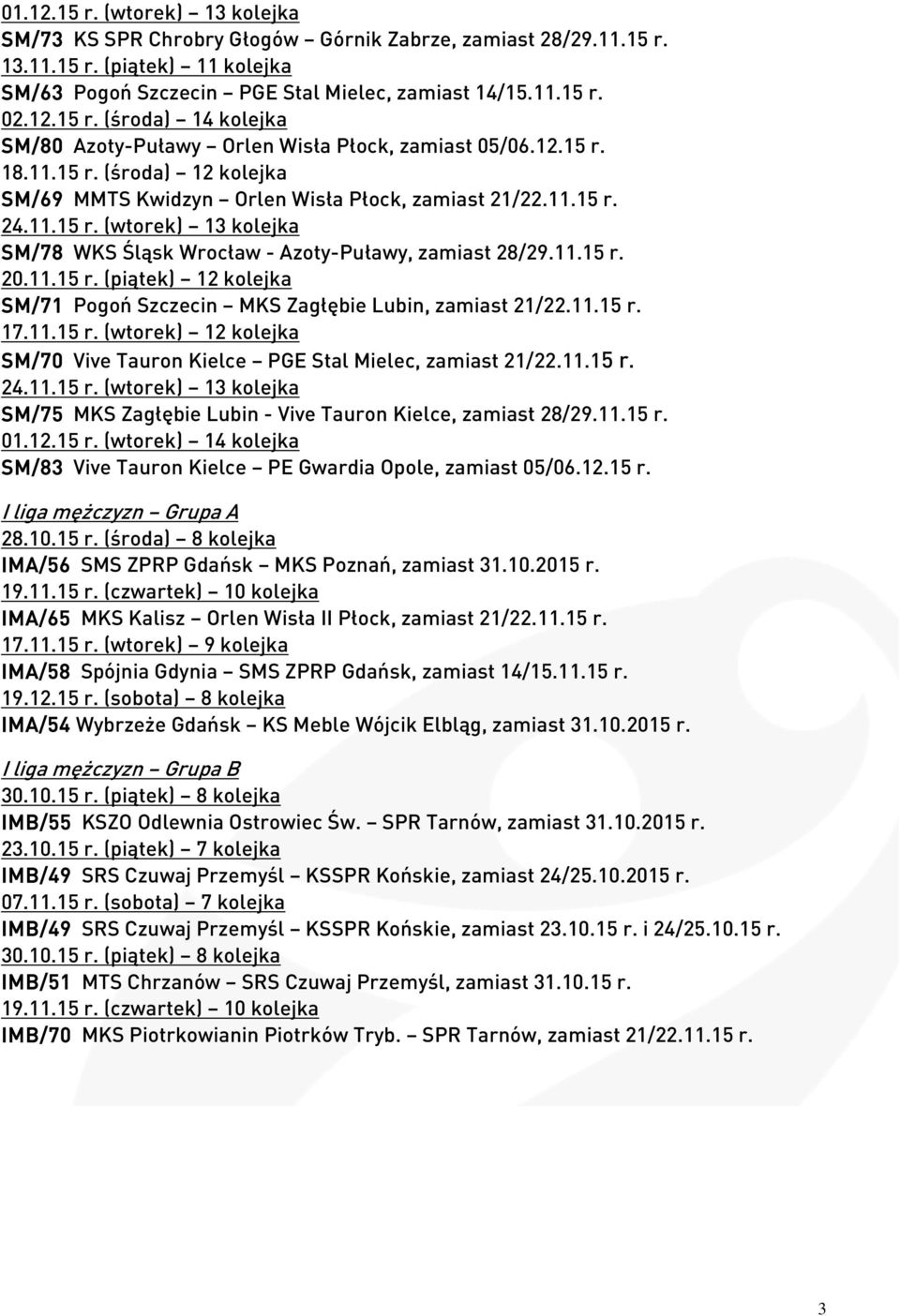 01.12.15 r. (wtorek) – 13 kolejka
SM/73 KS SPR Chrobry Głogów – Górnik Zabrze, zamiast 28/29.11.15 r.
13.11.15 r. (piątek) – 11 kolejka
SM/63 Pogoń Szczecin – PGE Stal Mielec, zamiast 14/15.11.15 r.
02.12.15 r. (środa) – 14 kolejka
SM/80 Azoty-Puławy – Orlen Wisła Płock, zamiast 05/06.12.15 r.
18.11.15 r. (środa) – 12 kolejka
SM/69 MMTS Kwidzyn – Orlen Wisła Płock, zamiast 21/22.11.15 r.
24.11.15 r. (wtorek) – 13 kolejka
SM/78 WKS Śląsk Wrocław - Azoty-Puławy, zamiast 28/29.11.15 r.
20.11.15 r. (piątek) – 12 kolejka
SM/71 Pogoń Szczecin – MKS Zagłębie Lubin, zamiast 21/22.11.15 r.
17.11.15 r. (wtorek) – 12 kolejka
SM/70 Vive Tauron Kielce – PGE Stal Mielec, zamiast 21/22.11.15 r.
24.11.15 r. (wtorek) – 13 kolejka
SM/75 MKS Zagłębie Lubin - Vive Tauron Kielce, zamiast 28/29.11.15 r.
01.12.15 r. (wtorek) – 14 kolejka
SM/83 Vive Tauron Kielce – PE Gwardia Opole, zamiast 05/06.12.15 r.

I liga mężczyzn – Grupa A
28.10.15 r. (środa) – 8 kolejka
IMA/56 SMS ZPRP Gdańsk – MKS Poznań, zamiast 31.10.2015 r.
19.11.15 r. (czwartek) – 10 kolejka
IMA/65 MKS Kalisz – Orlen Wisła II Płock, zamiast 21/22.11.15 r.
17.11.15 r. (wtorek) – 9 kolejka
IMA/58 Spójnia Gdynia – SMS ZPRP Gdańsk, zamiast 14/15.11.15 r.
19.12.15 r. (sobota) – 8 kolejka
IMA/54 Wybrzeże Gdańsk – KS Meble Wójcik Elbląg, zamiast 31.10.2015 r.

I liga mężczyzn – Grupa B
30.10.15 r. (piątek) – 8 kolejka
IMB/55 KSZO Odlewnia Ostrowiec Św. – SPR Tarnów, zamiast 31.10.2015 r.
23.10.15 r. (piątek) – 7 kolejka
IMB/49 SRS Czuwaj Przemyśl – KSSPR Końskie, zamiast 24/25.10.2015 r.
07.11.15 r. (sobota) – 7 kolejka
IMB/49 SRS Czuwaj Przemyśl – KSSPR Końskie, zamiast 23.10.15 r. i 24/25.10.15 r.
30.10.15 r. (piątek) – 8 kolejka
IMB/51 MTS Chrzanów – SRS Czuwaj Przemyśl, zamiast 31.10.15 r.
19.11.15 r. (czwartek) – 10 kolejka
IMB/70 MKS Piotrkowianin Piotrków Tryb. – SPR Tarnów, zamiast 21/22.11.15 r.

3